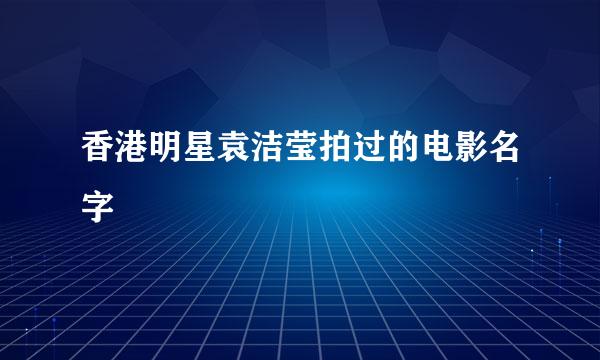 香港明星袁洁莹拍过的电影名字